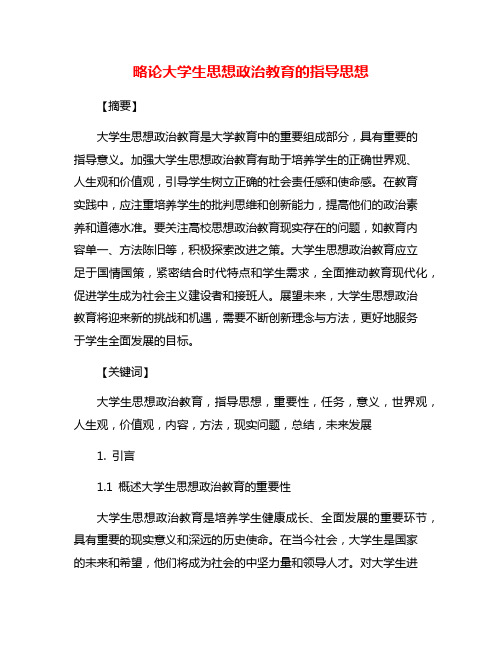 略论大学生思想政治教育的指导思想

【摘要】

大学生思想政治教育是大学教育中的重要组成部分，具有重要的指导意义。加强大学生思想政治教育有助于培养学生的正确世界观、人生观和价值观，引导学生树立正确的社会责任感和使命感。在教育实践中，应注重培养学生的批判思维和创新能力，提高他们的政治素养和道德水准。要关注高校思想政治教育现实存在的问题，如教育内容单一、方法陈旧等，积极探索改进之策。大学生思想政治教育应立足于国情国策，紧密结合时代特点和学生需求，全面推动教育现代化，促进学生成为社会主义建设者和接班人。展望未来，大学生思想政治教育将迎来新的挑战和机遇，需要不断创新理念与方法，更好地服务于学生全面发展的目标。

【关键词】

大学生思想政治教育，指导思想，重要性，任务，意义，世界观，人生观，价值观，内容，方法，现实问题，总结，未来发展

1. 引言

1.1 概述大学生思想政治教育的重要性

大学生思想政治教育是培养学生健康成长、全面发展的重要环节，具有重要的现实意义和深远的历史使命。在当今社会，大学生是国家的未来和希望，他们将成为社会的中坚力量和领导人才。对大学生进